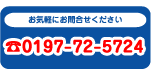 お気軽にお問合せください

☎0197-72-5724